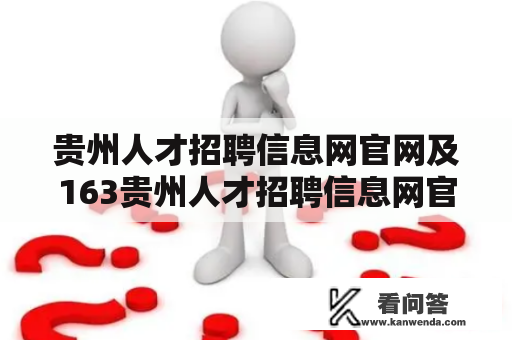 贵州人才招聘信息网官网及163贵州人才招聘信息网官

看问答
www.kanwenda.com